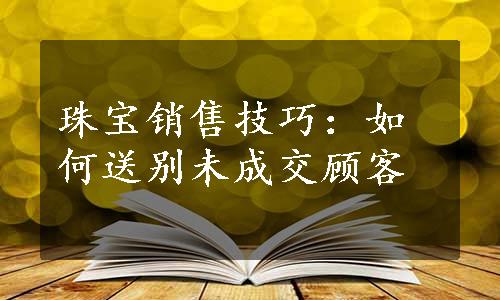 珠宝销售技巧：如何送别未成交顾客